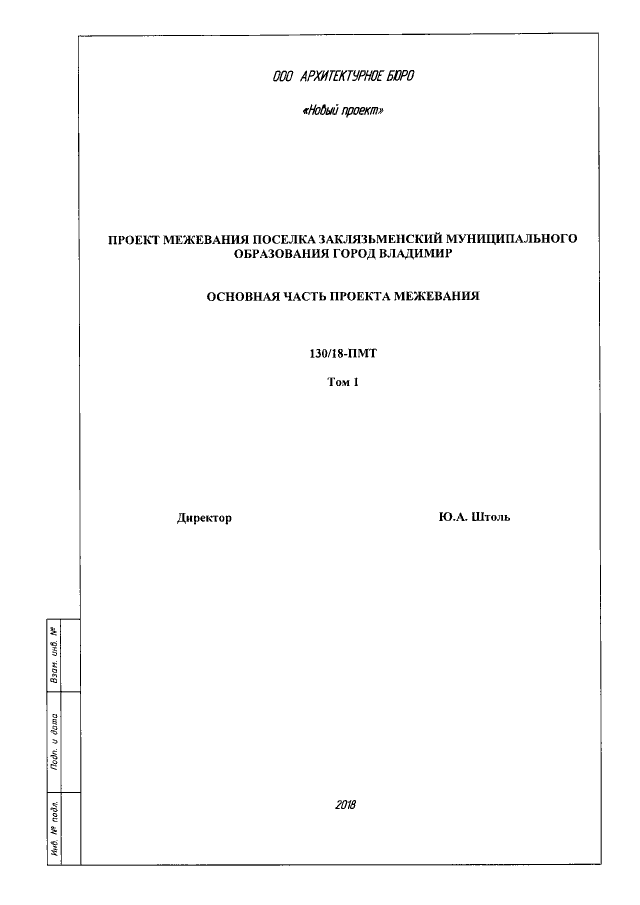 ООО АРХИТЕКТУРНОЕ БЮРО

«Новый проект»

ПРОЕКТ МЕЖЕВАНИЯ ПОСЕЛКА ЗАКЛЯЗЬМЕНСКИЙ МУНИЦИПАЛЬНОГО ОБРАЗОВАНИЯ ГОРОД ВЛАДИМИР

ОСНОВНАЯ ЧАСТЬ ПРОЕКТА МЕЖЕВАНИЯ

130/18-ПМТ

Том I

Директор

Ю.А. Штоль

Взам. инв. №

Подп. и дата

Инв. № подл.

2018